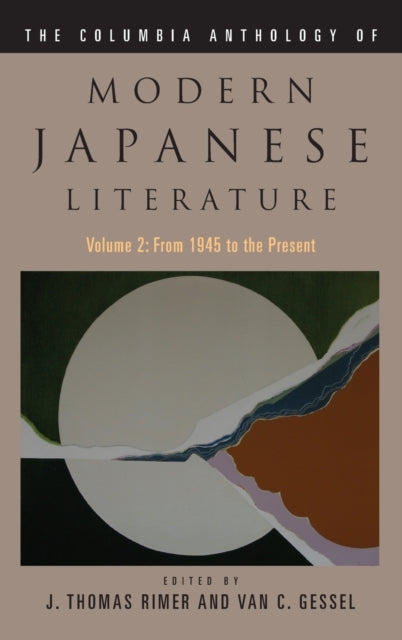 THE COLUMBIA ANTHOLOGY OF

MODERN JAPANESE LITERATURE

Volume 2: From 1945 to the Present

EDITED BY

J. THOMAS RIMER AND VAN C. GESSEL